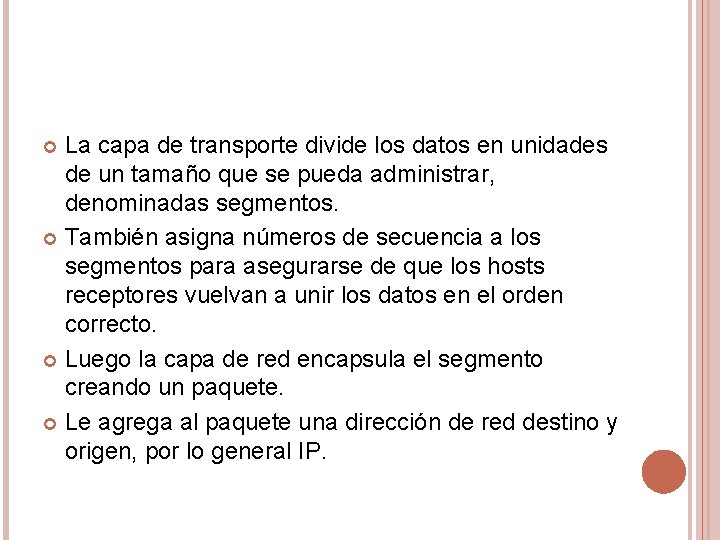 La capa de transporte divide los datos en unidades de un tamaño que se pueda administrar, denominadas segmentos.

También asigna números de secuencia a los segmentos para asegurarse de que los hosts receptores vuelvan a unir los datos en el orden correcto.

Luego la capa de red encapsula el segmento creando un paquete.

Le agrega al paquete una dirección de red destino y origen, por lo general IP.